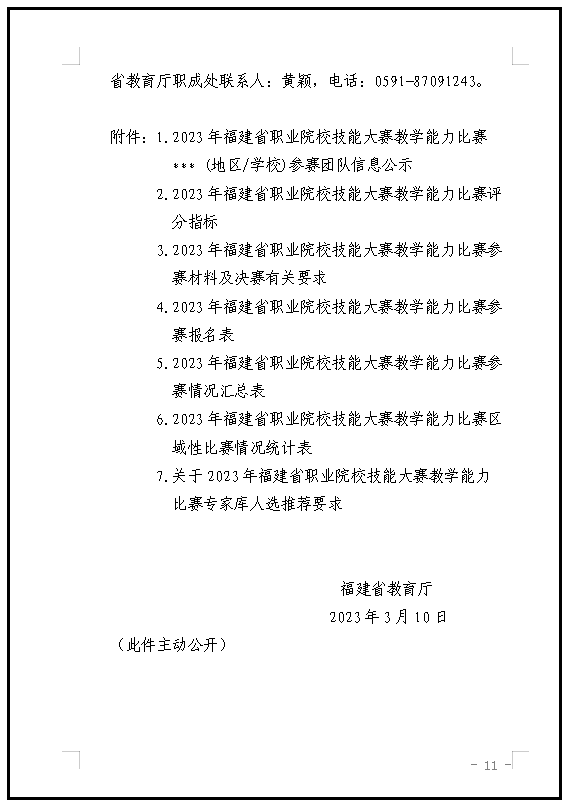 省教育厅职成处联系人：黄颖，电话：0591-87091243。

附件：1.2023年福建省职业院校技能大赛教学能力比赛***（地区/学校）参赛团队信息公示
2.2023年福建省职业院校技能大赛教学能力比赛评分指标
3.2023年福建省职业院校技能大赛教学能力比赛参赛材料及决赛有关要求
4.2023年福建省职业院校技能大赛教学能力比赛参赛报名表
5.2023年福建省职业院校技能大赛教学能力比赛参赛情况汇总表
6.2023年福建省职业院校技能大赛教学能力比赛区域性比赛情况统计表
7.关于2023年福建省职业院校技能大赛教学能力比赛专家库人选推荐要求

福建省教育厅
2023年3月10日

（此件主动公开）

- 11 -